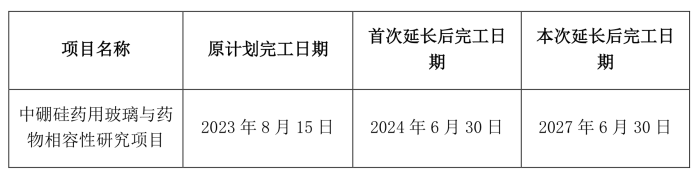 | 项目名称 | 原计划完工日期 | 首次延长后完工日期 | 本次延长后完工日期 |
|---|---|---|---|
| 中硼硅药用玻璃与药物相容性研究项目 | 2023 年 8 月 15 日 | 2024 年 6 月 30 日 | 2027 年 6 月 30 日 |